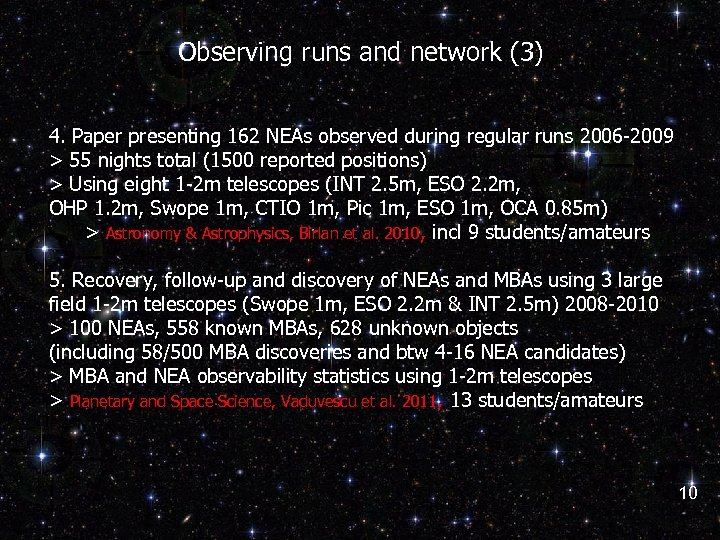 Observing runs and network (3)

4. Paper presenting 162 NEAs observed during regular runs 2006-2009
> 55 nights total (1500 reported positions)
> Using eight 1-2m telescopes (INT 2.5m, ESO 2.2m, OHP 1.2m, Swope 1m, CTIO 1m, Pic 1m, ESO 1m, OCA 0.85m)
> Astronomy & Astrophysics, Birlan et al. 2010, incl 9 students/amateurs

5. Recovery, follow-up and discovery of NEAs and MBAs using 3 large field 1-2m telescopes (Swope 1m, ESO 2.2m & INT 2.5m) 2008-2010
> 100 NEAs, 558 known MBAs, 628 unknown objects
(including 58/500 MBA discoveries and btw 4-16 NEA candidates)
> MBA and NEA observability statistics using 1-2m telescopes
> Planetary and Space Science, Vaduvescu et al. 2011, 13 students/amateurs

10